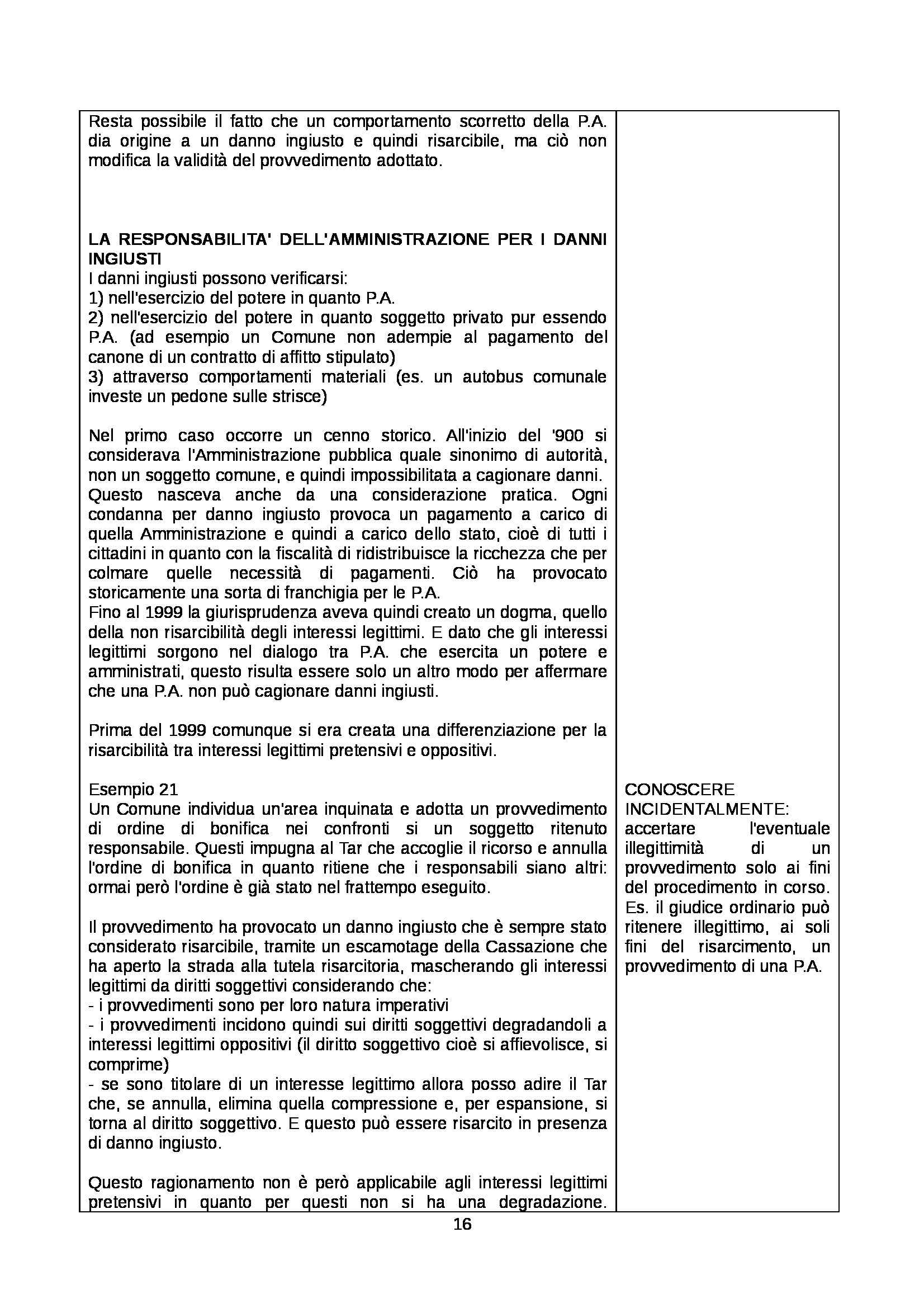 Resta possibile il fatto che un comportamento scorretto della P.A. dia origine a un danno ingiusto e quindi risarcibile, ma ciò non modifica la validità del provvedimento adottato.

LA RESPONSABILITA' DELL'AMMINISTRAZIONE PER I DANNI INGIUSTI
I danni ingiusti possono verificarsi:
1) nell'esercizio del potere in quanto P.A.
2) nell'esercizio del potere in quanto soggetto privato pur essendo P.A. (ad esempio un Comune non adempie al pagamento del canone di un contratto di affitto stipulato)
3) attraverso comportamenti materiali (es. un autobus comunale investe un pedone sulle strisce)

Nel primo caso occorre un cenno storico. All'inizio del '900 si considerava l'Amministrazione pubblica quale sinonimo di autorità, non un soggetto comune, e quindi impossibilitata a cagionare danni. Questo nasceva anche da una considerazione pratica. Ogni condanna per danno ingiusto provoca un pagamento a carico di quella Amministrazione e quindi a carico dello stato, cioè di tutti i cittadini in quanto con la fiscalità di ridistribuisce la ricchezza che per colmare quelle necessità di pagamenti. Ciò ha provocato storicamente una sorta di franchigia per le P.A.
Fino al 1999 la giurisprudenza aveva quindi creato un dogma, quello della non risarcibilità degli interessi legittimi. E dato che gli interessi legittimi sorgono nel dialogo tra P.A. che esercita un potere e amministrati, questo risulta essere solo un altro modo per affermare che una P.A. non può cagionare danni ingiusti.

Prima del 1999 comunque si era creata una differenziazione per la risarcibilità tra interessi legittimi pretensivi e oppositivi.

Esempio 21
Un Comune individua un'area inquinata e adotta un provvedimento di ordine di bonifica nei confronti si un soggetto ritenuto responsabile. Questi impugna al Tar che accoglie il ricorso e annulla l'ordine di bonifica in quanto ritiene che i responsabili siano altri: ormai però l'ordine è già stato nel frattempo eseguito.

Il provvedimento ha provocato un danno ingiusto che è sempre stato considerato risarcibile, tramite un escamotage della Cassazione che ha aperto la strada alla tutela risarcitoria, mascherando gli interessi legittimi da diritti soggettivi considerando che:
- i provvedimenti sono per loro natura imperativi
- i provvedimenti incidono quindi sui diritti soggettivi degradandoli a interessi legittimi oppositivi (il diritto soggettivo cioè si affievolisce, si comprime)
- se sono titolare di un interesse legittimo allora posso adire il Tar che, se annulla, elimina quella compressione e, per espansione, si torna al diritto soggettivo. E questo può essere risarcito in presenza di danno ingiusto.

Questo ragionamento non è però applicabile agli interessi legittimi pretensivi in quanto per questi non si ha una degradazione.

CONOSCERE INCIDENTALMENTE: accertare l'eventuale illegittimità di un provvedimento solo ai fini del procedimento in corso. Es. il giudice ordinario può ritenere illegittimo, ai soli fini del risarcimento, un provvedimento di una P.A.

16